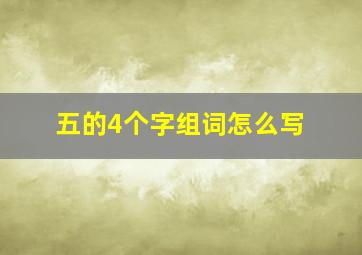 五的4个字组词怎么写